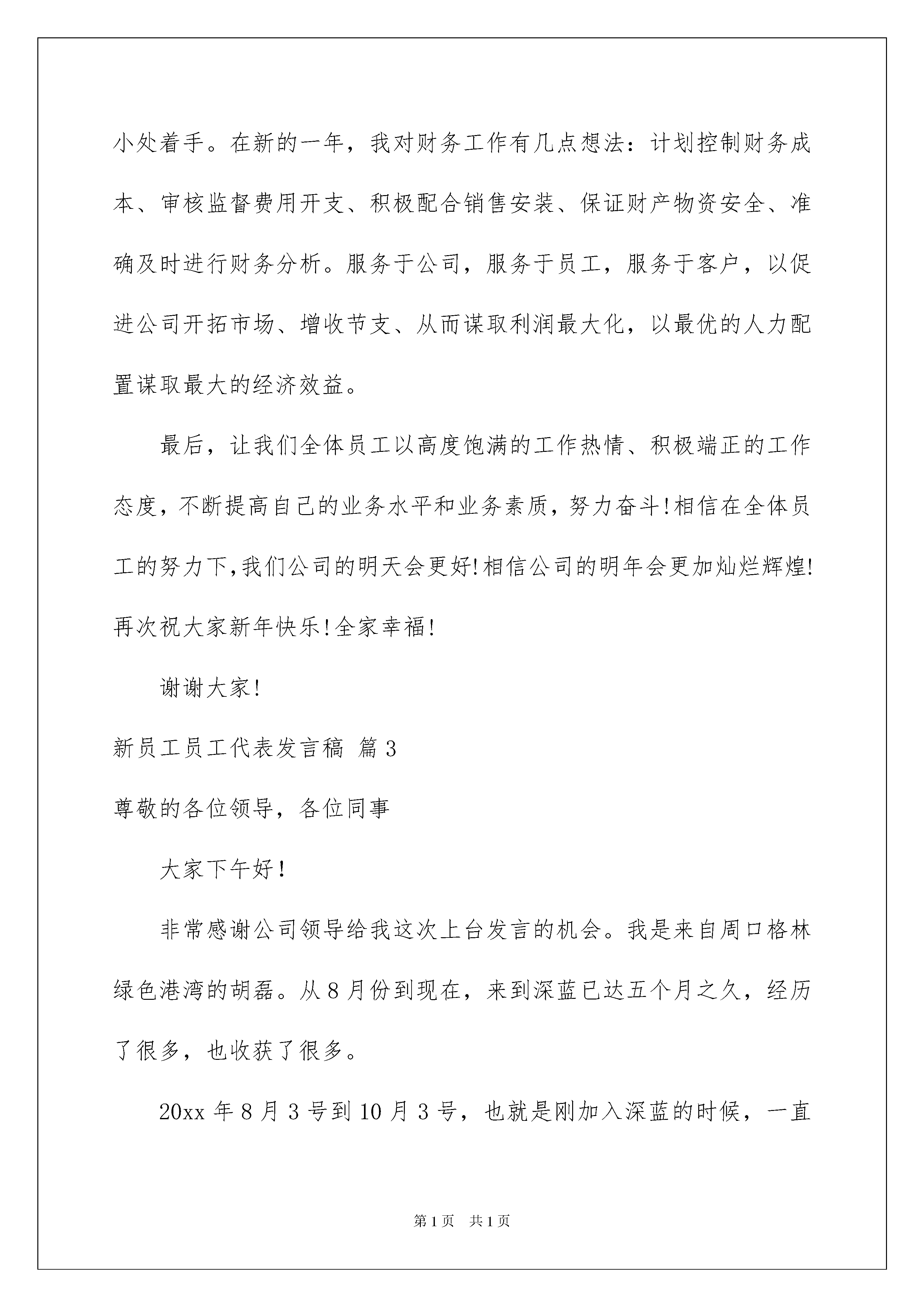 小处着手。在新的一年，我对财务工作有几点想法：计划控制财务成本、审核监督费用开支、积极配合销售安装、保证财产物资安全、准确及时进行财务分析。服务于公司，服务于员工，服务于客户，以促进公司开拓市场、增收节支、从而谋取利润最大化，以最优的人力配置谋取最大的经济效益。

最后，让我们全体员工以高度饱满的工作热情、积极端正的工作态度，不断提高自己的业务水平和业务素质，努力奋斗!相信在全体员工的努力下,我们公司的明天会更好!相信公司的明年会更加灿烂辉煌!再次祝大家新年快乐!全家幸福!

谢谢大家!

新员工员工代表发言稿 篇3

尊敬的各位领导，各位同事

大家下午好！

非常感谢公司领导给我这次上台发言的机会。我是来自周口格林绿色港湾的胡磊。从8月份到现在，来到深蓝已达五个月之久，经历了很多，也收获了很多。

20xx年8月3号到10月3号，也就是刚加入深蓝的时候，一直

第1页 共1页